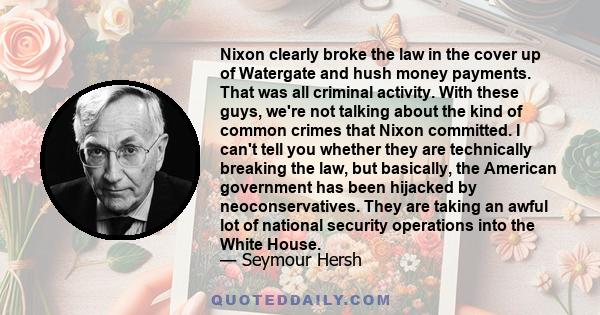 Nixon clearly broke the law in the cover up of Watergate and hush money payments. That was all criminal activity. With these guys, we're not talking about the kind of common crimes that Nixon committed. I can't tell you whether they are technically breaking the law, but basically, the American government has been hijacked by neoconservatives. They are taking an awful lot of national security operations into the White House.
— Seymour Hersh

QUOTEDDAILY.COM